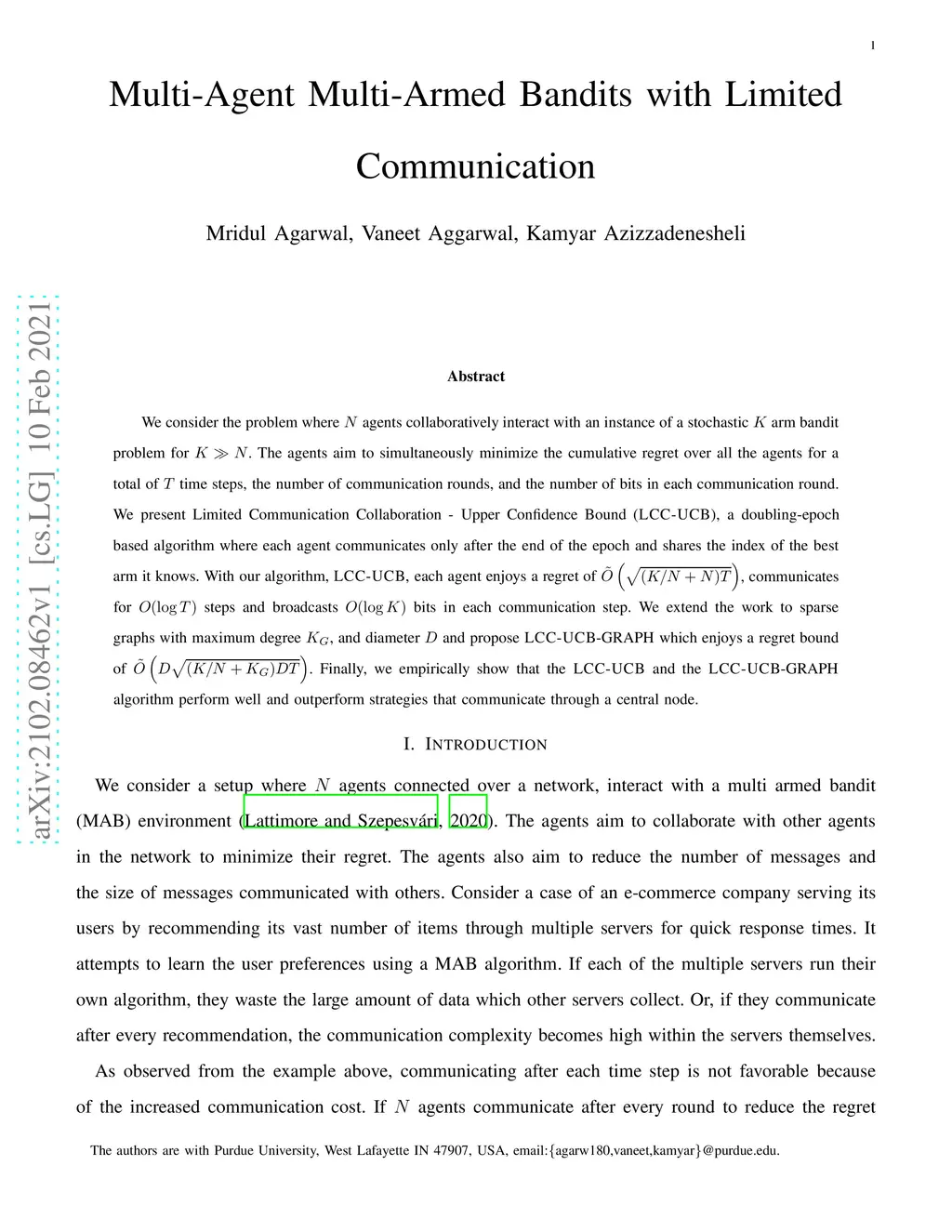 1

Multi-Agent Multi-Armed Bandits with Limited Communication

Mridul Agarwal, Vaneet Aggarwal, Kamyar Azizzadenesheli

arXiv:2102.08462v1 [cs.LG] 10 Feb 2021

Abstract

We consider the problem where $N$ agents collaboratively interact with an instance of a stochastic $K$ arm bandit problem for $K \gg N$. The agents aim to simultaneously minimize the cumulative regret over all the agents for a total of $T$ time steps, the number of communication rounds, and the number of bits in each communication round. We present Limited Communication Collaboration - Upper Confidence Bound (LCC-UCB), a doubling-epoch based algorithm where each agent communicates only after the end of the epoch and shares the index of the best arm it knows. With our algorithm, LCC-UCB, each agent enjoys a regret of $\tilde{O}\left(\sqrt{(K/N+N)T}\right)$, communicates for $O(\log T)$ steps and broadcasts $O(\log K)$ bits in each communication step. We extend the work to sparse graphs with maximum degree $K_G$, and diameter $D$ and propose LCC-UCB-GRAPH which enjoys a regret bound of $\tilde{O}\left(D\sqrt{(K/N+K_G)DT}\right)$. Finally, we empirically show that the LCC-UCB and the LCC-UCB-GRAPH algorithm perform well and outperform strategies that communicate through a central node.

I. INTRODUCTION

We consider a setup where $N$ agents connected over a network, interact with a multi armed bandit (MAB) environment (Lattimore and Szepesvári, 2020). The agents aim to collaborate with other agents in the network to minimize their regret. The agents also aim to reduce the number of messages and the size of messages communicated with others. Consider a case of an e-commerce company serving its users by recommending its vast number of items through multiple servers for quick response times. It attempts to learn the user preferences using a MAB algorithm. If each of the multiple servers run their own algorithm, they waste the large amount of data which other servers collect. Or, if they communicate after every recommendation, the communication complexity becomes high within the servers themselves.

As observed from the example above, communicating after each time step is not favorable because of the increased communication cost. If $N$ agents communicate after every round to reduce the regret

The authors are with Purdue University, West Lafayette IN 47907, USA, email:{agarw180,vaneet,kamyar}@purdue.edu.